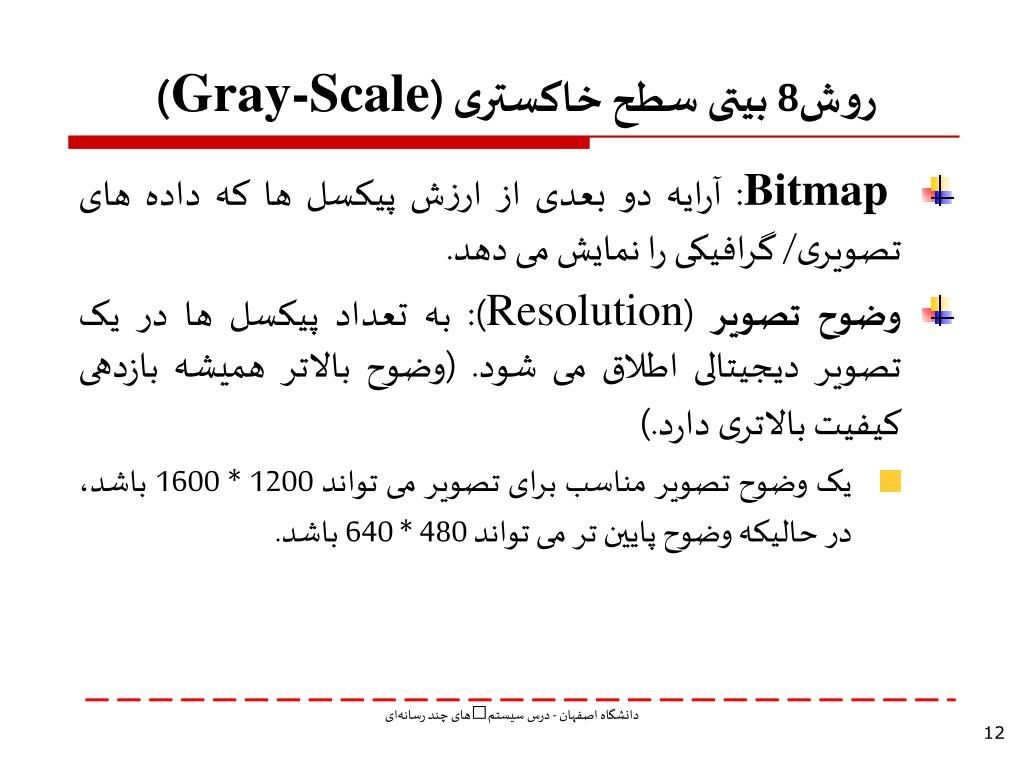 روش8 بیتی سطح خاکستری (Gray-Scale)

Bitmap: آرایه دو بعدی از ارزش پیکسل ها که داده های تصویری/ گرافیکی را نمایش می دهد.

وضوح تصویر (Resolution): به تعداد پیکسل ها در یک تصویر دیجیتالی اطلاق می شود. (وضوح بالاتر همیشه بازدهی کیفیت بالاتری دارد.)

یک وضوح تصویر مناسب برای تصویر می تواند 1200 * 1600 باشد، در حالیکه وضوح پایین تر می تواند 480 * 640 باشد.

دانشگاه اصفهان - درس سیستم□های چند رسانه‌ای

12